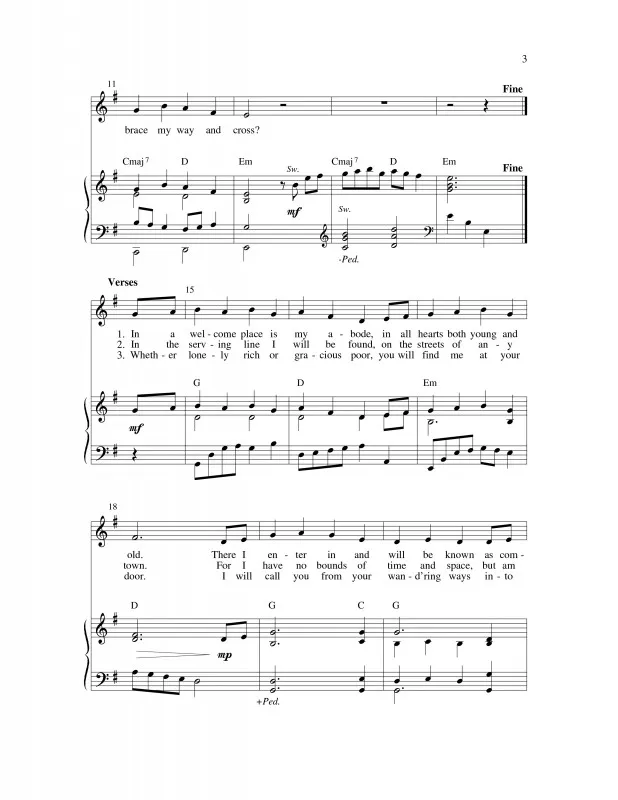 3

11

Fine

brace my way and cross?

Cmaj$^{7}$ D Em Cmaj$^{7}$ D Em

Sw.

Fine

mf

Sw.

-Ped.

Verses

15

1. In a wel - come place is my a - bode, in all hearts both young and
2. In the serv - ing line I will be found, on the streets of an - y
3. Wheth - er lone - ly rich or gra - cious poor, you will find me at your

G D Em

mf

18

old. There I en - ter in and will be known as com -
town. For I have no bounds of time and space, but am
door. I will call you from your wan - d'ring ways in - to

D G C G

mp

+Ped.